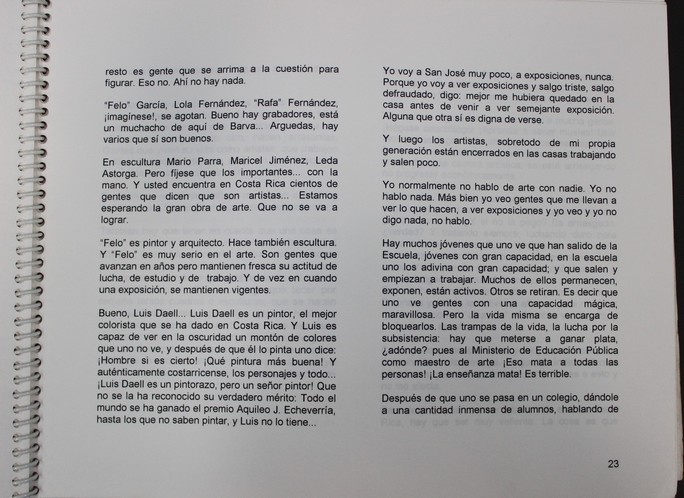 resto es gente que se arrima a la cuestión para figurar. Eso no. Ahí no hay nada.

"Felo" García, Lola Fernández, "Rafa" Fernández, ¡imagínese!, se agotan. Bueno hay grabadores, está un muchacho de aquí de Barva... Arguedas, hay varios que sí son buenos.

En escultura Mario Parra, Maricel Jiménez, Leda Astorga. Pero fíjese que los importantes... con la mano. Y usted encuentra en Costa Rica cientos de gentes que dicen que son artistas... Estamos esperando la gran obra de arte. Que no se va a lograr.

"Felo" es pintor y arquitecto. Hace también escultura. Y "Felo" es muy serio en el arte. Son gentes que avanzan en años pero mantienen fresca su actitud de lucha, de estudio y de trabajo. Y de vez en cuando una exposición, se mantienen vigentes.

Bueno, Luis Daell... Luis Daell es un pintor, el mejor colorista que se ha dado en Costa Rica. Y Luis es capaz de ver en la oscuridad un montón de colores que uno no ve, y después de que él lo pinta uno dice: ¡Hombre si es cierto! ¡Qué pintura más buena! Y auténticamente costarricense, los personajes y todo... ¡Luis Daell es un pintorazo, pero un señor pintor! Que no se la ha reconocido su verdadero mérito: Todo el mundo se ha ganado el premio Aquileo J. Echeverría, hasta los que no saben pintar, y Luis no lo tiene...

Yo voy a San José muy poco, a exposiciones, nunca. Porque yo voy a ver exposiciones y salgo triste, salgo defraudado, digo: mejor me hubiera quedado en la casa antes de venir a ver semejante exposición. Alguna que otra sí es digna de verse.

Y luego los artistas, sobretodo de mi propia generación están encerrados en las casas trabajando y salen poco.

Yo normalmente no hablo de arte con nadie. Yo no hablo nada. Más bien yo veo gentes que me llevan a ver lo que hacen, a ver exposiciones y yo veo y yo no digo nada, no hablo.

Hay muchos jóvenes que uno ve que han salido de la Escuela, jóvenes con gran capacidad, en la escuela uno los adivina con gran capacidad; y que salen y empiezan a trabajar. Muchos de ellos permanecen, exponen, están activos. Otros se retiran. Es decir que uno ve gentes con una capacidad mágica, maravillosa. Pero la vida misma se encarga de bloquearlos. Las trampas de la vida, la lucha por la subsistencia: hay que meterse a ganar plata, ¿adónde? pues al Ministerio de Educación Pública como maestro de arte ¡Eso mata a todas las personas! ¡La enseñanza mata! Es terrible.

Después de que uno se pasa en un colegio, dándole a una cantidad inmensa de alumnos, hablando de

23